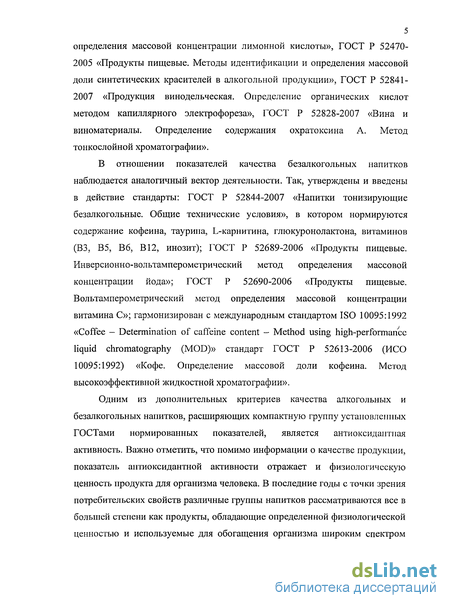 5

определения массовой концентрации лимонной кислоты», ГОСТ Р 52470-2005 «Продукты пищевые. Методы идентификации и определения массовой доли синтетических красителей в алкогольной продукции», ГОСТ Р 52841-2007 «Продукция винодельческая. Определение органических кислот методом капиллярного электрофореза», ГОСТ Р 52828-2007 «Вина и виноматериалы. Определение содержания охратоксина А. Метод тонкослойной хроматографии».

В отношении показателей качества безалкогольных напитков наблюдается аналогичный вектор деятельности. Так, утверждены и введены в действие стандарты: ГОСТ Р 52844-2007 «Напитки тонизирующие безалкогольные. Общие технические условия», в котором нормируются содержание кофеина, таурина, L-карнитина, глюкуронолактона, витаминов (В3, В5, В6, В12, инозит); ГОСТ Р 52689-2006 «Продукты пищевые. Инверсионно-вольтамперометрический метод определения массовой концентрации йода»; ГОСТ Р 52690-2006 «Продукты пищевые. Вольтамперометрический метод определения массовой концентрации витамина С»; гармонизирован с международным стандартом ISO 10095:1992 «Coffee – Determination of caffeine content – Method using high-performance liquid chromatography (MOD)» стандарт ГОСТ Р 52613-2006 (ИСО 10095:1992) «Кофе. Определение массовой доли кофеина. Метод высокоэффективной жидкостной хроматографии».

Одним из дополнительных критериев качества алкогольных и безалкогольных напитков, расширяющих компактную группу установленных ГОСТами нормированных показателей, является антиоксидантная активность. Важно отметить, что помимо информации о качестве продукции, показатель антиоксидантной активности отражает и физиологическую ценность продукта для организма человека. В последние годы с точки зрения потребительских свойств различные группы напитков рассматриваются все в большей степени как продукты, обладающие определенной физиологической ценностью и используемые для обогащения организма широким спектром

dsLib.net
библиотека диссертаций